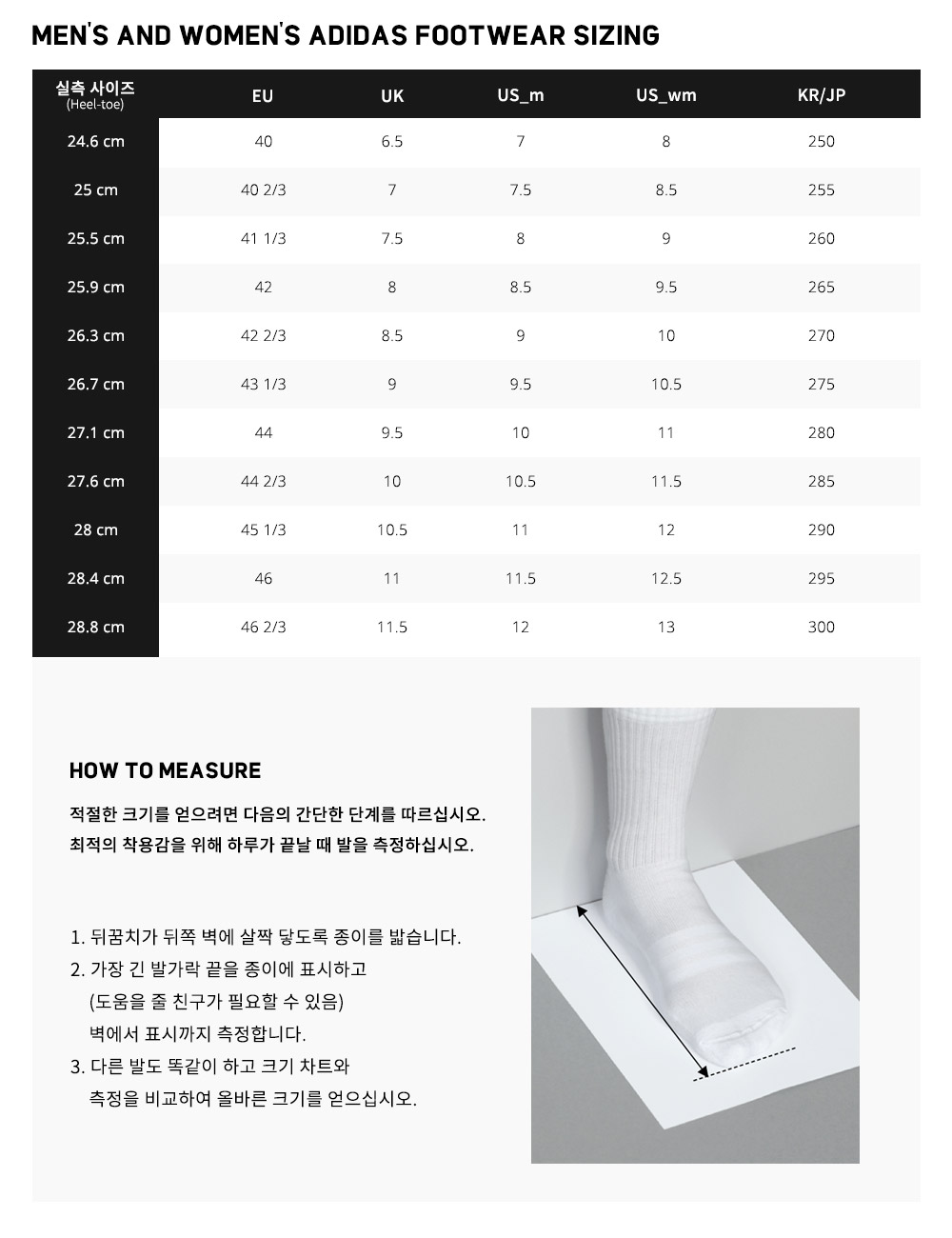 MEN'S AND WOMEN'S ADIDAS FOOTWEAR SIZING

| 실측 사이즈 (Heel-toe) | EU | UK | US_m | US_wm | KR/JP |
|---|---|---|---|---|---|
| 24.6 cm | 40 | 6.5 | 7 | 8 | 250 |
| 25 cm | 40 2/3 | 7 | 7.5 | 8.5 | 255 |
| 25.5 cm | 41 1/3 | 7.5 | 8 | 9 | 260 |
| 25.9 cm | 42 | 8 | 8.5 | 9.5 | 265 |
| 26.3 cm | 42 2/3 | 8.5 | 9 | 10 | 270 |
| 26.7 cm | 43 1/3 | 9 | 9.5 | 10.5 | 275 |
| 27.1 cm | 44 | 9.5 | 10 | 11 | 280 |
| 27.6 cm | 44 2/3 | 10 | 10.5 | 11.5 | 285 |
| 28 cm | 45 1/3 | 10.5 | 11 | 12 | 290 |
| 28.4 cm | 46 | 11 | 11.5 | 12.5 | 295 |
| 28.8 cm | 46 2/3 | 11.5 | 12 | 13 | 300 |

HOW TO MEASURE

적절한 크기를 얻으려면 다음의 간단한 단계를 따르십시오.
최적의 착용감을 위해 하루가 끝날 때 발을 측정하십시오.

1. 뒤꿈치가 뒤쪽 벽에 살짝 닿도록 종이를 밟습니다.
2. 가장 긴 발가락 끝을 종이에 표시하고
(도움을 줄 친구가 필요할 수 있음)
벽에서 표시까지 측정합니다.
3. 다른 발도 똑같이 하고 크기 차트와
측정을 비교하여 올바른 크기를 얻으십시오.